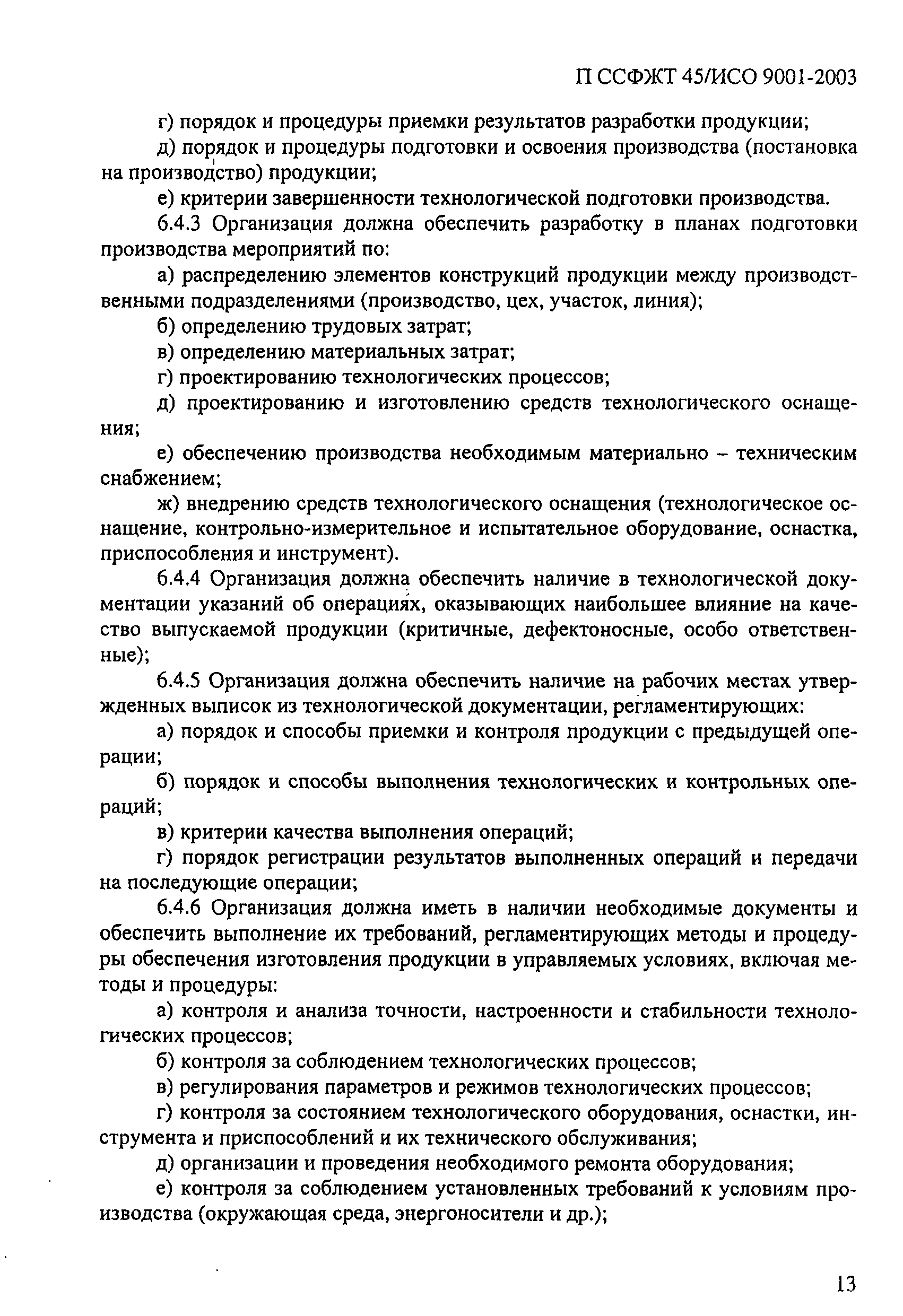 П ССФЖТ 45/ИСО 9001-2003

г) порядок и процедуры приемки результатов разработки продукции;

д) порядок и процедуры подготовки и освоения производства (постановка на производство) продукции;

е) критерии завершенности технологической подготовки производства.

6.4.3 Организация должна обеспечить разработку в планах подготовки производства мероприятий по:

а) распределению элементов конструкций продукции между производственными подразделениями (производство, цех, участок, линия);

б) определению трудовых затрат;

в) определению материальных затрат;

г) проектированию технологических процессов;

д) проектированию и изготовлению средств технологического оснащения;

е) обеспечению производства необходимым материально – техническим снабжением;

ж) внедрению средств технологического оснащения (технологическое оснащение, контрольно-измерительное и испытательное оборудование, оснастка, приспособления и инструмент).

6.4.4 Организация должна обеспечить наличие в технологической документации указаний об операциях, оказывающих наибольшее влияние на качество выпускаемой продукции (критичные, дефектоносные, особо ответственные);

6.4.5 Организация должна обеспечить наличие на рабочих местах утвержденных выписок из технологической документации, регламентирующих:

а) порядок и способы приемки и контроля продукции с предыдущей операции;

б) порядок и способы выполнения технологических и контрольных операций;

в) критерии качества выполнения операций;

г) порядок регистрации результатов выполненных операций и передачи на последующие операции;

6.4.6 Организация должна иметь в наличии необходимые документы и обеспечить выполнение их требований, регламентирующих методы и процедуры обеспечения изготовления продукции в управляемых условиях, включая методы и процедуры:

а) контроля и анализа точности, настроенности и стабильности технологических процессов;

б) контроля за соблюдением технологических процессов;

в) регулирования параметров и режимов технологических процессов;

г) контроля за состоянием технологического оборудования, оснастки, инструмента и приспособлений и их технического обслуживания;

д) организации и проведения необходимого ремонта оборудования;

е) контроля за соблюдением установленных требований к условиям производства (окружающая среда, энергоносители и др.);

13